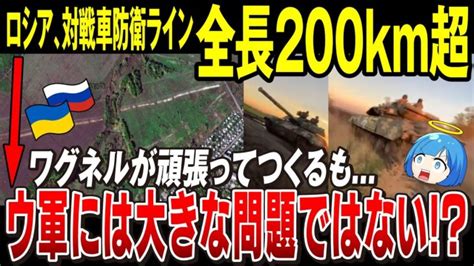 ロシア、対戦車防衛ライン 全長200km超

ワグネルが頑張ってつくるも...

ウ軍には大きな問題ではない!?